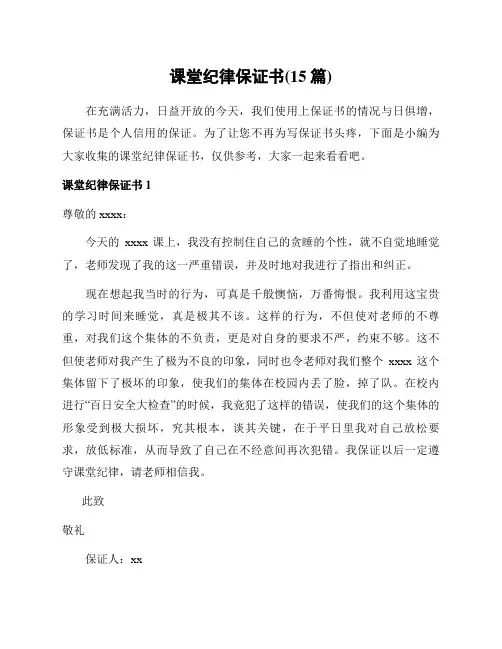 课堂纪律保证书(15 篇)

在充满活力，日益开放的今天，我们使用上保证书的情况与日俱增，保证书是个人信用的保证。为了让您不再为写保证书头疼，下面是小编为大家收集的课堂纪律保证书，仅供参考，大家一起来看看吧。

课堂纪律保证书 1

尊敬的 xxxx：

今天的 xxxx 课上，我没有控制住自己的贪睡的个性，就不自觉地睡觉了，老师发现了我的这一严重错误，并及时地对我进行了指出和纠正。

现在想起我当时的行为，可真是千般懊恼，万番悔恨。我利用这宝贵的学习时间来睡觉，真是极其不该。这样的行为，不但使对老师的不尊重，对我们这个集体的不负责，更是对自身的要求不严，约束不够。这不但使老师对我产生了极为不良的印象，同时也令老师对我们整个 xxxx 这个集体留下了极坏的印象，使我们的集体在校园内丢了脸，掉了队。在校内进行“百日安全大检查”的时候，我竟犯了这样的错误，使我们的这个集体的形象受到极大损坏，究其根本，谈其关键，在于平日里我对自己放松要求，放低标准，从而导致了自己在不经意间再次犯错。我保证以后一定遵守课堂纪律，请老师相信我。

此致

敬礼

保证人：xx